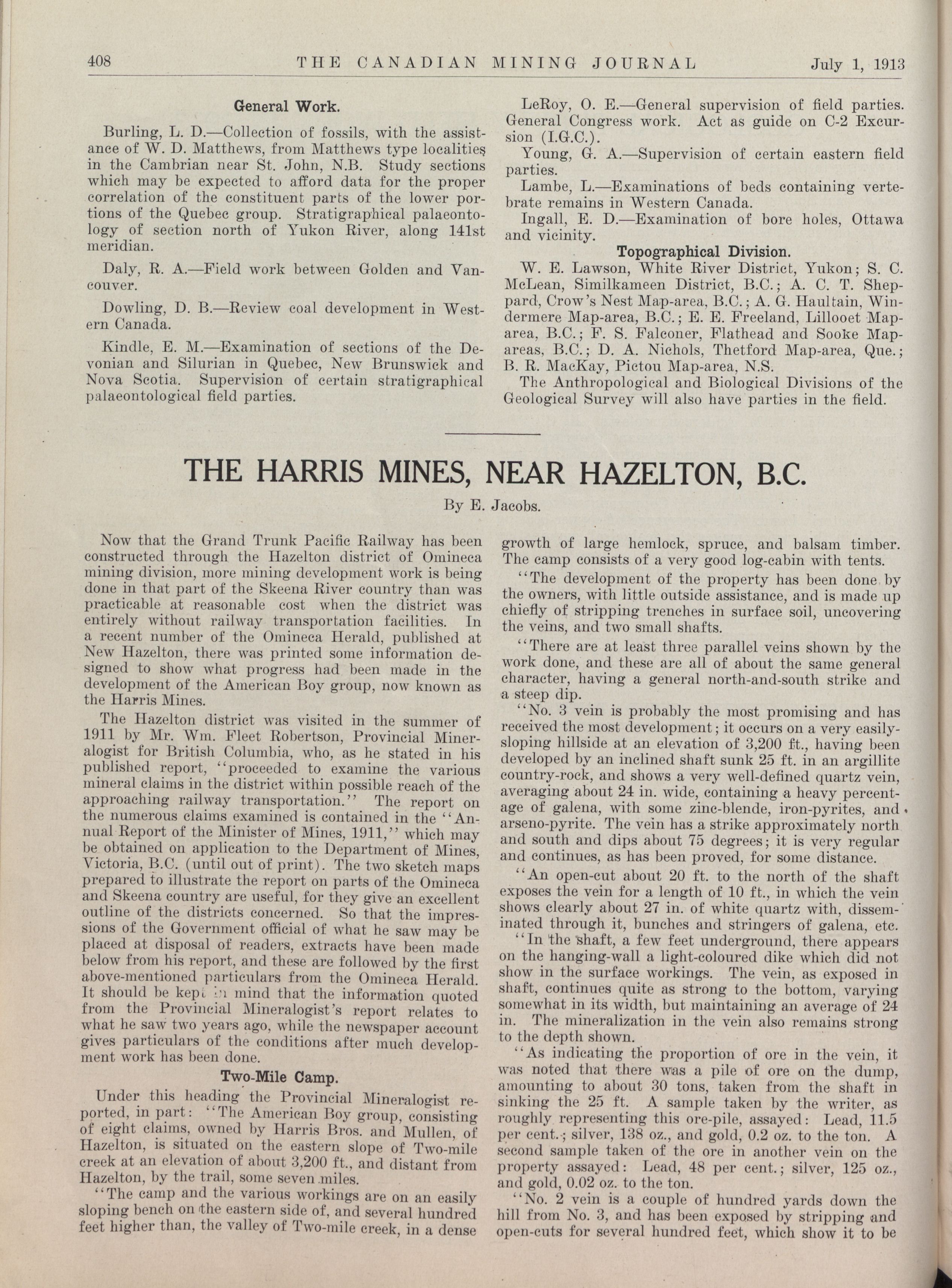 408 THE CANADIAN MINING JOURNAL July 1, 1913

General Work.

Burling, L. D.—Collection of fossils, with the assistance of W. D. Matthews, from Matthews type localities in the Cambrian near St. John, N.B. Study sections which may be expected to afford data for the proper correlation of the constituent parts of the lower portions of the Quebec group. Stratigraphical palaeontology of section north of Yukon River, along 141st meridian.

Daly, R. A.—Field work between Golden and Vancouver.

Dowling, D. B.—Review coal development in Western Canada.

Kindle, E. M.—Examination of sections of the Devonian and Silurian in Quebec, New Brunswick and Nova Scotia. Supervision of certain stratigraphical palaeontological field parties.

LeRoy, O. E.—General supervision of field parties. General Congress work. Act as guide on C-2 Excursion (I.G.C.).

Young, G. A.—Supervision of certain eastern field parties.

Lambe, L.—Examinations of beds containing vertebrate remains in Western Canada.

Ingall, E. D.—Examination of bore holes, Ottawa and vicinity.

Topographical Division.

W. E. Lawson, White River District, Yukon; S. C. McLean, Similkameen District, B.C.; A. C. T. Sheppard, Crow's Nest Map-area, B.C.; A. G. Haultain, Windermere Map-area, B.C.; E. E. Freeland, Lillooet Map-area, B.C.; F. S. Falconer, Flathead and Sooke Map-areas, B.C.; D. A. Nichols, Thetford Map-area, Que.; B. R. MacKay, Pictou Map-area, N.S.

The Anthropological and Biological Divisions of the Geological Survey will also have parties in the field.

THE HARRIS MINES, NEAR HAZELTON, B.C.

By E. Jacobs.

Now that the Grand Trunk Pacific Railway has been constructed through the Hazelton district of Omineca mining division, more mining development work is being done in that part of the Skeena River country than was practicable at reasonable cost when the district was entirely without railway transportation facilities. In a recent number of the Omineca Herald, published at New Hazelton, there was printed some information designed to show what progress had been made in the development of the American Boy group, now known as the Harris Mines.

The Hazelton district was visited in the summer of 1911 by Mr. Wm. Fleet Robertson, Provincial Mineralogist for British Columbia, who, as he stated in his published report, "proceeded to examine the various mineral claims in the district within possible reach of the approaching railway transportation." The report on the numerous claims examined is contained in the "Annual Report of the Minister of Mines, 1911," which may be obtained on application to the Department of Mines, Victoria, B.C. (until out of print). The two sketch maps prepared to illustrate the report on parts of the Omineca and Skeena country are useful, for they give an excellent outline of the districts concerned. So that the impressions of the Government official of what he saw may be placed at disposal of readers, extracts have been made below from his report, and these are followed by the first above-mentioned particulars from the Omineca Herald. It should be kept in mind that the information quoted from the Provincial Mineralogist's report relates to what he saw two years ago, while the newspaper account gives particulars of the conditions after much development work has been done.

Two-Mile Camp.

Under this heading the Provincial Mineralogist reported, in part: "The American Boy group, consisting of eight claims, owned by Harris Bros. and Mullen, of Hazelton, is situated on the eastern slope of Two-mile creek at an elevation of about 3,200 ft., and distant from Hazelton, by the trail, some seven miles.

"The camp and the various workings are on an easily sloping bench on the eastern side of, and several hundred feet higher than, the valley of Two-mile creek, in a dense growth of large hemlock, spruce, and balsam timber. The camp consists of a very good log-cabin with tents.

"The development of the property has been done by the owners, with little outside assistance, and is made up chiefly of stripping trenches in surface soil, uncovering the veins, and two small shafts.

"There are at least three parallel veins shown by the work done, and these are all of about the same general character, having a general north-and-south strike and a steep dip.

"No. 3 vein is probably the most promising and has received the most development; it occurs on a very easily-sloping hillside at an elevation of 3,200 ft., having been developed by an inclined shaft sunk 25 ft. in an argillite country-rock, and shows a very well-defined quartz vein, averaging about 24 in. wide, containing a heavy percentage of galena, with some zinc-blende, iron-pyrites, and arseno-pyrite. The vein has a strike approximately north and south and dips about 75 degrees; it is very regular and continues, as has been proved, for some distance.

"An open-cut about 20 ft. to the north of the shaft exposes the vein for a length of 10 ft., in which the vein shows clearly about 27 in. of white quartz with, disseminated through it, bunches and stringers of galena, etc.

"In the shaft, a few feet underground, there appears on the hanging-wall a light-coloured dike which did not show in the surface workings. The vein, as exposed in shaft, continues quite as strong to the bottom, varying somewhat in its width, but maintaining an average of 24 in. The mineralization in the vein also remains strong to the depth shown.

"As indicating the proportion of ore in the vein, it was noted that there was a pile of ore on the dump, amounting to about 30 tons, taken from the shaft in sinking the 25 ft. A sample taken by the writer, as roughly representing this ore-pile, assayed: Lead, 11.5 per cent.; silver, 138 oz., and gold, 0.2 oz. to the ton. A second sample taken of the ore in another vein on the property assayed: Lead, 48 per cent.; silver, 125 oz., and gold, 0.02 oz. to the ton.

"No. 2 vein is a couple of hundred yards down the hill from No. 3, and has been exposed by stripping and open-cuts for several hundred feet, which show it to be